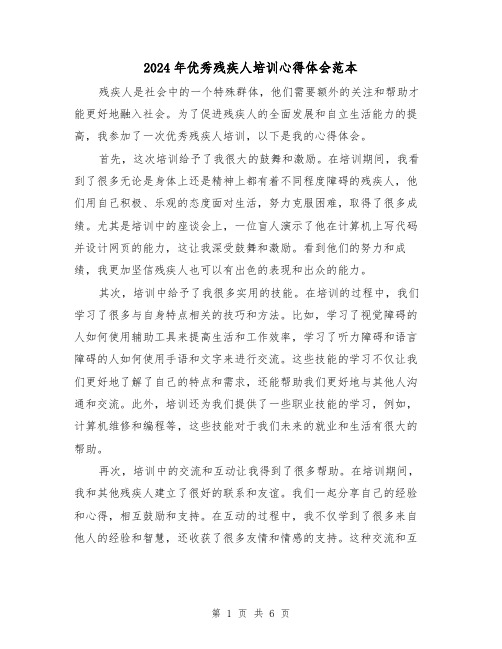 2024年优秀残疾人培训心得体会范本

残疾人是社会中的一个特殊群体，他们需要额外的关注和帮助才能更好地融入社会。为了促进残疾人的全面发展和自立生活能力的提高，我参加了一次优秀残疾人培训，以下是我的心得体会。

首先，这次培训给予了我很大的鼓舞和激励。在培训期间，我看到了很多无论是身体上还是精神上都有着不同程度障碍的残疾人，他们用自己积极、乐观的态度面对生活，努力克服困难，取得了很多成绩。尤其是培训中的座谈会上，一位盲人演示了他在计算机上写代码并设计网页的能力，这让我深受鼓舞和激励。看到他们的努力和成绩，我更加坚信残疾人也可以有出色的表现和出众的能力。

其次，培训中给予了我很多实用的技能。在培训的过程中，我们学习了很多与自身特点相关的技巧和方法。比如，学习了视觉障碍的人如何使用辅助工具来提高生活和工作效率，学习了听力障碍和语言障碍的人如何使用手语和文字来进行交流。这些技能的学习不仅让我们更好地了解了自己的特点和需求，还能帮助我们更好地与其他人沟通和交流。此外，培训还为我们提供了一些职业技能的学习，例如，计算机维修和编程等，这些技能对于我们未来的就业和生活有很大的帮助。

再次，培训中的交流和互动让我得到了很多帮助。在培训期间，我和其他残疾人建立了很好的联系和友谊。我们一起分享自己的经验和心得，相互鼓励和支持。在互动的过程中，我不仅学到了很多来自他人的经验和智慧，还收获了很多友情和情感的支持。这种交流和互

第 1 页 共 6 页